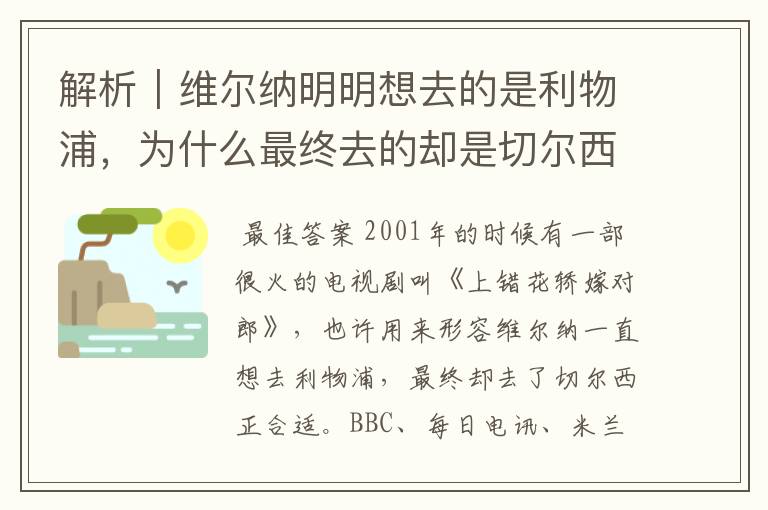 解析｜维尔纳明明想去的是利物浦，为什么最终去的却是切尔西

最佳答案 2001年的时候有一部很火的电视剧叫《上错花轿嫁对郎》，也许用来形容维尔纳一直想去利物浦，最终却去了切尔西正合适。BBC、每日电讯、米兰